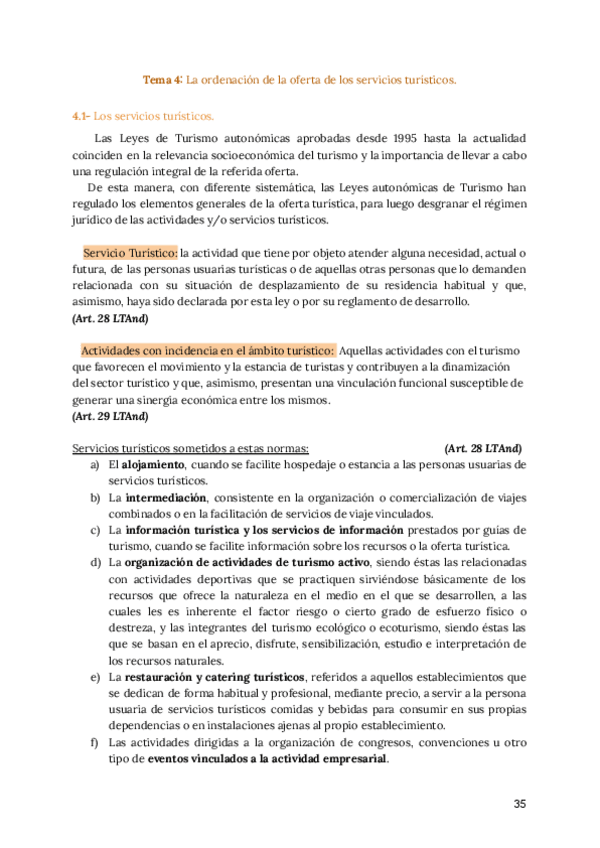 Tema 4: La ordenación de la oferta de los servicios turísticos.

4.1- Los servicios turísticos.

Las Leyes de Turismo autonómicas aprobadas desde 1995 hasta la actualidad coinciden en la relevancia socioeconómica del turismo y la importancia de llevar a cabo una regulación integral de la referida oferta.

De esta manera, con diferente sistemática, las Leyes autonómicas de Turismo han regulado los elementos generales de la oferta turística, para luego desgranar el régimen jurídico de las actividades y/o servicios turísticos.

Servicio Turístico: la actividad que tiene por objeto atender alguna necesidad, actual o futura, de las personas usuarias turísticas o de aquellas otras personas que lo demanden relacionada con su situación de desplazamiento de su residencia habitual y que, asimismo, haya sido declarada por esta ley o por su reglamento de desarrollo.
(Art. 28 LTAnd)

Actividades con incidencia en el ámbito turístico: Aquellas actividades con el turismo que favorecen el movimiento y la estancia de turistas y contribuyen a la dinamización del sector turístico y que, asimismo, presentan una vinculación funcional susceptible de generar una sinergia económica entre los mismos.
(Art. 29 LTAnd)

Servicios turísticos sometidos a estas normas: (Art. 28 LTAnd)
a) El alojamiento, cuando se facilite hospedaje o estancia a las personas usuarias de servicios turísticos.
b) La intermediación, consistente en la organización o comercialización de viajes combinados o en la facilitación de servicios de viaje vinculados.
c) La información turística y los servicios de información prestados por guías de turismo, cuando se facilite información sobre los recursos o la oferta turística.
d) La organización de actividades de turismo activo, siendo éstas las relacionadas con actividades deportivas que se practiquen sirviéndose básicamente de los recursos que ofrece la naturaleza en el medio en el que se desarrollen, a las cuales les es inherente el factor riesgo o cierto grado de esfuerzo físico o destreza, y las integrantes del turismo ecológico o ecoturismo, siendo éstas las que se basan en el aprecio, disfrute, sensibilización, estudio e interpretación de los recursos naturales.
e) La restauración y catering turísticos, referidos a aquellos establecimientos que se dedican de forma habitual y profesional, mediante precio, a servir a la persona usuaria de servicios turísticos comidas y bebidas para consumir en sus propias dependencias o en instalaciones ajenas al propio establecimiento.
f) Las actividades dirigidas a la organización de congresos, convenciones u otro tipo de eventos vinculados a la actividad empresarial.

35